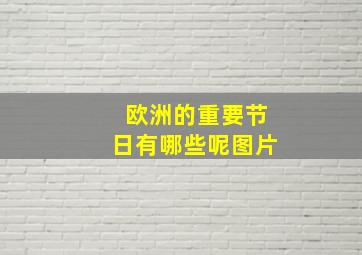 欧洲的重要节日有哪些呢图片